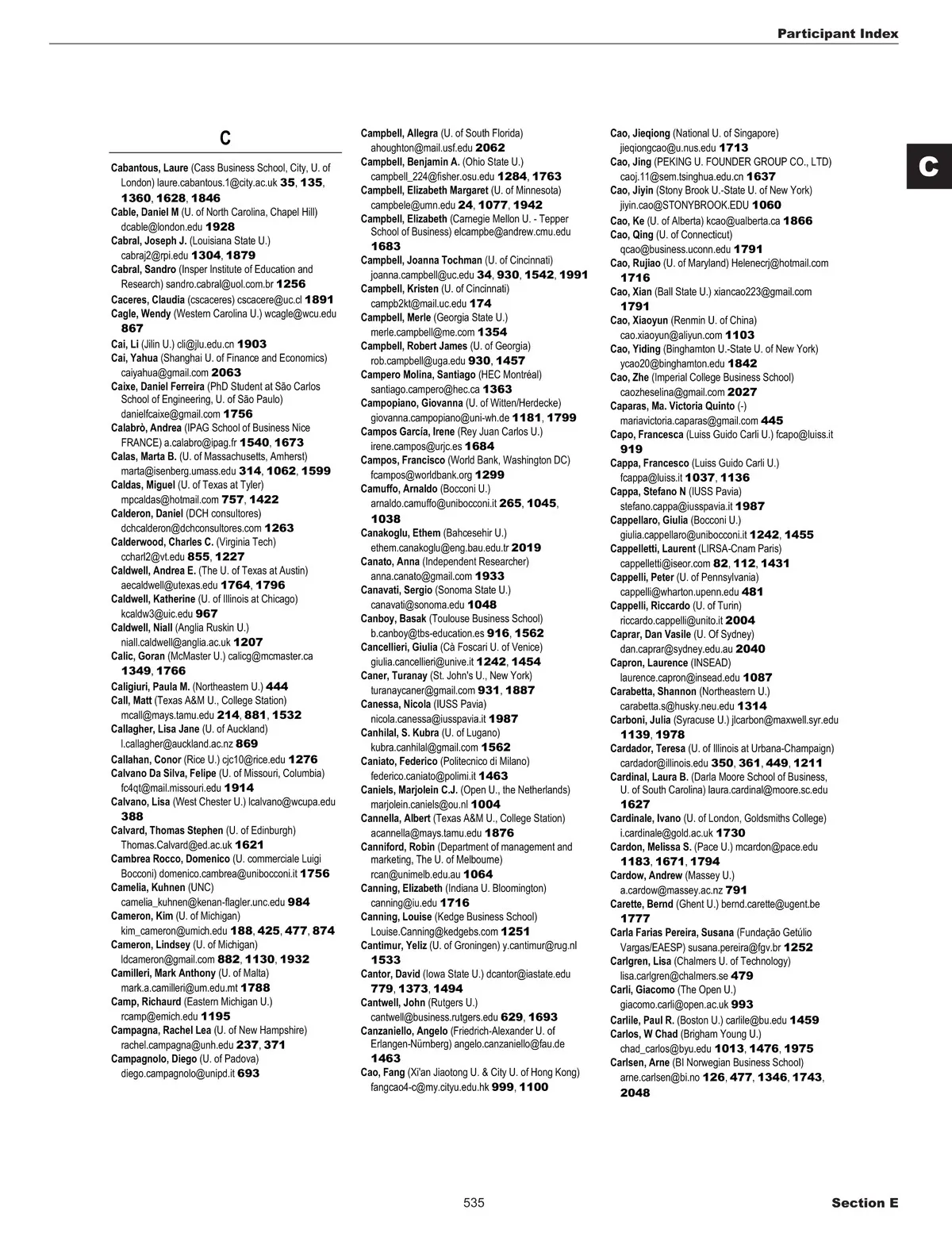 Participant Index

C

C

Cabantous, Laure (Cass Business School, City, U. of London) laure.cabantous.1@city.ac.uk 35, 135, 1360, 1628, 1846
Cable, Daniel M (U. of North Carolina, Chapel Hill) dcable@london.edu 1928
Cabral, Joseph J. (Louisiana State U.) cabraj2@rpi.edu 1304, 1879
Cabral, Sandro (Insper Institute of Education and Research) sandro.cabral@uol.com.br 1256
Caceres, Claudia (cscaceres) cscacere@uc.cl 1891
Cagle, Wendy (Western Carolina U.) wcagle@wcu.edu 867
Cai, Li (Jilin U.) cli@jlu.edu.cn 1903
Cai, Yahua (Shanghai U. of Finance and Economics) caiyahua@gmail.com 2063
Caixe, Daniel Ferreira (PhD Student at São Carlos School of Engineering, U. of São Paulo) danielfcaixe@gmail.com 1756
Calabrò, Andrea (IPAG School of Business Nice FRANCE) a.calabro@ipag.fr 1540, 1673
Calas, Marta B. (U. of Massachusetts, Amherst) marta@isenberg.umass.edu 314, 1062, 1599
Caldas, Miguel (U. of Texas at Tyler) mpcaldas@hotmail.com 757, 1422
Calderon, Daniel (DCH consultores) dchcalderon@dchconsultores.com 1263
Calderwood, Charles C. (Virginia Tech) ccharl2@vt.edu 855, 1227
Caldwell, Andrea E. (The U. of Texas at Austin) aecaldwell@utexas.edu 1764, 1796
Caldwell, Katherine (U. of Illinois at Chicago) kcaldw3@uic.edu 967
Caldwell, Niall (Anglia Ruskin U.) niall.caldwell@anglia.ac.uk 1207
Calic, Goran (McMaster U.) calicg@mcmaster.ca 1349, 1766
Caligiuri, Paula M. (Northeastern U.) 444
Call, Matt (Texas A&M U., College Station) mcall@mays.tamu.edu 214, 881, 1532
Callagher, Lisa Jane (U. of Auckland) l.callagher@auckland.ac.nz 869
Callahan, Conor (Rice U.) cjc10@rice.edu 1276
Calvano Da Silva, Felipe (U. of Missouri, Columbia) fc4qt@mail.missouri.edu 1914
Calvano, Lisa (West Chester U.) lcalvano@wcupa.edu 388
Calvard, Thomas Stephen (U. of Edinburgh) Thomas.Calvard@ed.ac.uk 1621
Cambrea Rocco, Domenico (U. commerciale Luigi Bocconi) domenico.cambrea@unibocconi.it 1756
Camelia, Kuhnen (UNC) camelia_kuhnen@kenan-flagler.unc.edu 984
Cameron, Kim (U. of Michigan) kim_cameron@umich.edu 188, 425, 477, 874
Cameron, Lindsey (U. of Michigan) ldcameron@gmail.com 882, 1130, 1932
Camilleri, Mark Anthony (U. of Malta) mark.a.camilleri@um.edu.mt 1788
Camp, Richaurd (Eastern Michigan U.) rcamp@emich.edu 1195
Campagna, Rachel Lea (U. of New Hampshire) rachel.campagna@unh.edu 237, 371
Campagnolo, Diego (U. of Padova) diego.campagnolo@unipd.it 693

Campbell, Allegra (U. of South Florida) ahoughton@mail.usf.edu 2062
Campbell, Benjamin A. (Ohio State U.) campbell_224@fisher.osu.edu 1284, 1763
Campbell, Elizabeth Margaret (U. of Minnesota) campbele@umn.edu 24, 1077, 1942
Campbell, Elizabeth (Carnegie Mellon U. - Tepper School of Business) elcampbe@andrew.cmu.edu 1683
Campbell, Joanna Tochman (U. of Cincinnati) joanna.campbell@uc.edu 34, 930, 1542, 1991
Campbell, Kristen (U. of Cincinnati) campb2kt@mail.uc.edu 174
Campbell, Merle (Georgia State U.) merle.campbell@me.com 1354
Campbell, Robert James (U. of Georgia) rob.campbell@uga.edu 930, 1457
Campero Molina, Santiago (HEC Montréal) santiago.campero@hec.ca 1363
Campopiano, Giovanna (U. of Witten/Herdecke) giovanna.campopiano@uni-wh.de 1181, 1799
Campos García, Irene (Rey Juan Carlos U.) irene.campos@urjc.es 1684
Campos, Francisco (World Bank, Washington DC) fcampos@worldbank.org 1299
Camuffo, Arnaldo (Bocconi U.) arnaldo.camuffo@unibocconi.it 265, 1045, 1038
Canakoglu, Ethem (Bahcesehir U.) ethem.canakoglu@eng.bau.edu.tr 2019
Canato, Anna (Independent Researcher) anna.canato@gmail.com 1933
Canavati, Sergio (Sonoma State U.) canavati@sonoma.edu 1048
Canboy, Basak (Toulouse Business School) b.canboy@tbs-education.es 916, 1562
Cancellieri, Giulia (Cà Foscari U. of Venice) giulia.cancellieri@unive.it 1242, 1454
Caner, Turanay (St. John's U., New York) turanaycaner@gmail.com 931, 1887
Canessa, Nicola (IUSS Pavia) nicola.canessa@iusspavia.it 1987
Canhilal, S. Kubra (U. of Lugano) kubra.canhilal@gmail.com 1562
Caniato, Federico (Politecnico di Milano) federico.caniato@polimi.it 1463
Caniels, Marjolein C.J. (Open U., the Netherlands) marjolein.caniels@ou.nl 1004
Cannella, Albert (Texas A&M U., College Station) acannella@mays.tamu.edu 1876
Canniford, Robin (Department of management and marketing, The U. of Melbourne) rcan@unimelb.edu.au 1064
Canning, Elizabeth (Indiana U. Bloomington) canning@iu.edu 1716
Canning, Louise (Kedge Business School) Louise.Canning@kedgebs.com 1251
Cantimur, Yeliz (U. of Groningen) y.cantimur@rug.nl 1533
Cantor, David (Iowa State U.) dcantor@iastate.edu 779, 1373, 1494
Cantwell, John (Rutgers U.) cantwell@business.rutgers.edu 629, 1693
Canzaniello, Angelo (Friedrich-Alexander U. of Erlangen-Nürnberg) angelo.canzaniello@fau.de 1463
Cao, Fang (Xi'an Jiaotong U. & City U. of Hong Kong) fangcao4-c@my.cityu.edu.hk 999, 1100

Cao, Jieqiong (National U. of Singapore) jieqiongcao@u.nus.edu 1713
Cao, Jing (PEKING U. FOUNDER GROUP CO., LTD) caoj.11@sem.tsinghua.edu.cn 1637
Cao, Jiyin (Stony Brook U.-State U. of New York) jiyin.cao@STONYBROOK.EDU 1060
Cao, Ke (U. of Alberta) kcao@ualberta.ca 1866
Cao, Qing (U. of Connecticut) qcao@business.uconn.edu 1791
Cao, Rujiao (U. of Maryland) Helenecrj@hotmail.com 1716
Cao, Xian (Ball State U.) xiancao223@gmail.com 1791
Cao, Xiaoyun (Renmin U. of China) cao.xiaoyun@aliyun.com 1103
Cao, Yiding (Binghamton U.-State U. of New York) ycao20@binghamton.edu 1842
Cao, Zhe (Imperial College Business School) caozheselina@gmail.com 2027
Caparas, Ma. Victoria Quinto (-) mariavictoria.caparas@gmail.com 445
Capo, Francesca (Luiss Guido Carli U.) fcapo@luiss.it 919
Cappa, Francesco (Luiss Guido Carli U.) fcappa@luiss.it 1037, 1136
Cappa, Stefano N (IUSS Pavia) stefano.cappa@iusspavia.it 1987
Cappellaro, Giulia (Bocconi U.) giulia.cappellaro@unibocconi.it 1242, 1455
Cappelletti, Laurent (LIRSA-Cnam Paris) cappelletti@iseor.com 82, 112, 1431
Cappelli, Peter (U. of Pennsylvania) cappelli@wharton.upenn.edu 481
Cappelli, Riccardo (U. of Turin) riccardo.cappelli@unito.it 2004
Caprar, Dan Vasile (U. Of Sydney) dan.caprar@sydney.edu.au 2040
Capron, Laurence (INSEAD) laurence.capron@insead.edu 1087
Carabetta, Shannon (Northeastern U.) carabetta.s@husky.neu.edu 1314
Carboni, Julia (Syracuse U.) jlcarbon@maxwell.syr.edu 1139, 1978
Cardador, Teresa (U. of Illinois at Urbana-Champaign) cardador@illinois.edu 350, 361, 449, 1211
Cardinal, Laura B. (Darla Moore School of Business, U. of South Carolina) laura.cardinal@moore.sc.edu 1627
Cardinale, Ivano (U. of London, Goldsmiths College) i.cardinale@gold.ac.uk 1730
Cardon, Melissa S. (Pace U.) mcardon@pace.edu 1183, 1671, 1794
Cardow, Andrew (Massey U.) a.cardow@massey.ac.nz 791
Carette, Bernd (Ghent U.) bernd.carette@ugent.be 1777
Carla Farias Pereira, Susana (Fundação Getúlio Vargas/EAESP) susana.pereira@fgv.br 1252
Carlgren, Lisa (Chalmers U. of Technology) lisa.carlgren@chalmers.se 479
Carli, Giacomo (The Open U.) giacomo.carli@open.ac.uk 993
Carlile, Paul R. (Boston U.) carlile@bu.edu 1459
Carlos, W Chad (Brigham Young U.) chad_carlos@byu.edu 1013, 1476, 1975
Carlsen, Arne (BI Norwegian Business School) arne.carlsen@bi.no 126, 477, 1346, 1743, 2048

535

Section E